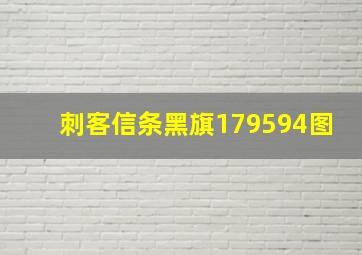 刺客信条黑旗179594图